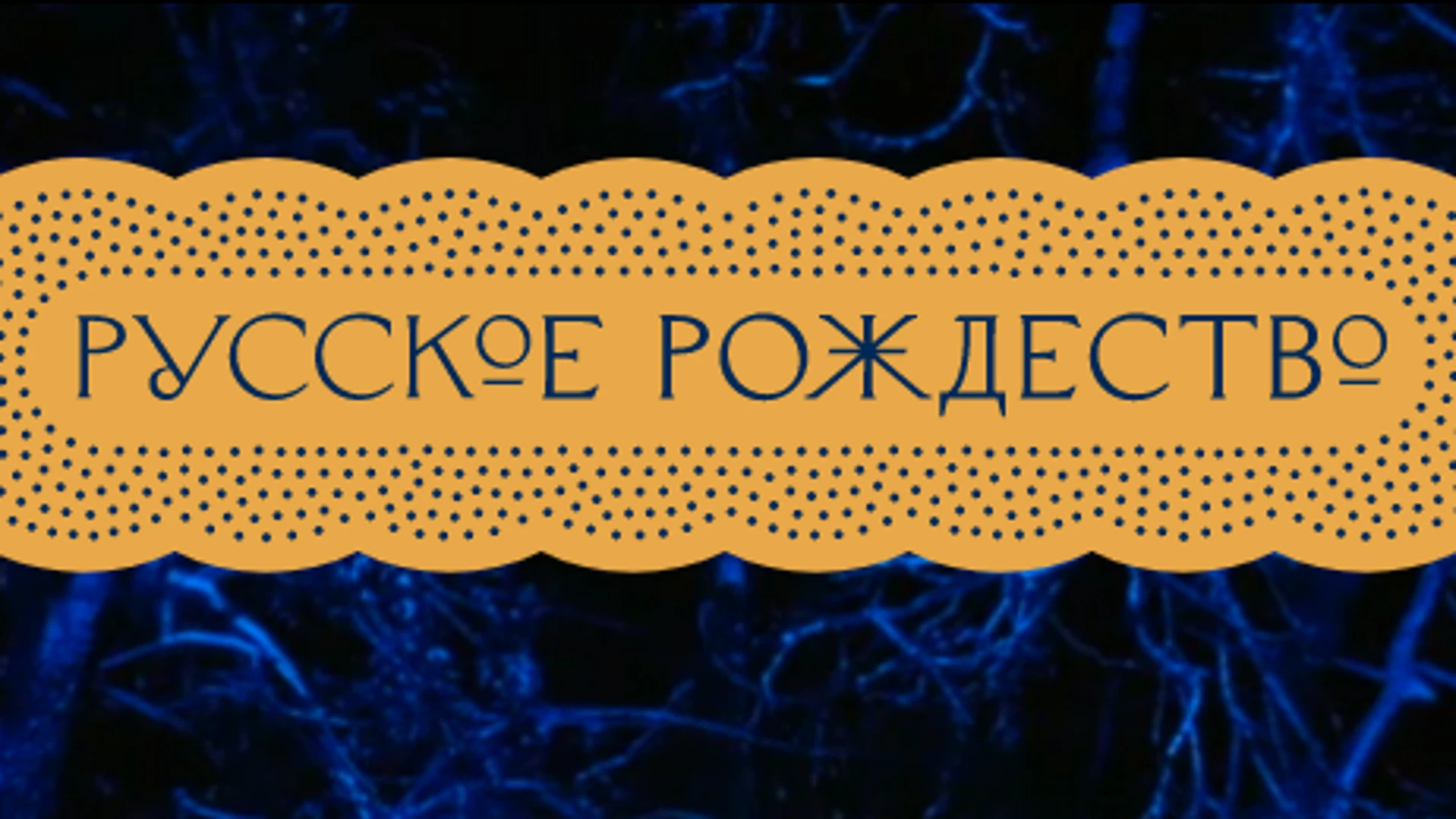 РУССКОЕ РОЖДЕСТВО